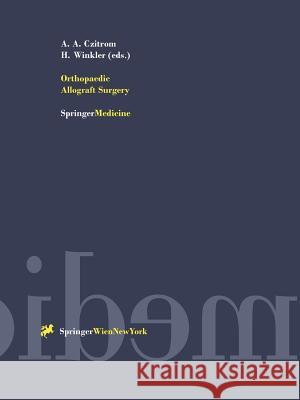 A. A. Czitrom
H. Winkler (eds.)

Orthopaedic
Allograft Surgery

SpringerMedicine

SpringerWienNewYork

Kraina Książek